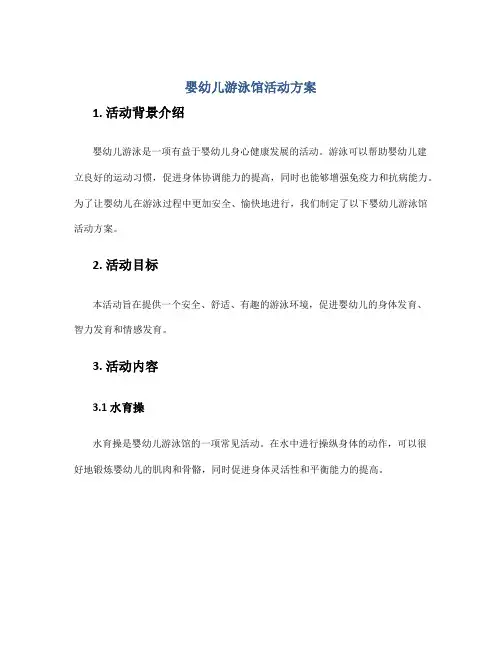 婴幼儿游泳馆活动方案

1. 活动背景介绍

婴幼儿游泳是一项有益于婴幼儿身心健康发展的活动。游泳可以帮助婴幼儿建立良好的运动习惯，促进身体协调能力的提高，同时也能够增强免疫力和抗病能力。为了让婴幼儿在游泳过程中更加安全、愉快地进行，我们制定了以下婴幼儿游泳馆活动方案。

2. 活动目标

本活动旨在提供一个安全、舒适、有趣的游泳环境，促进婴幼儿的身体发育、智力发育和情感发育。

3. 活动内容

3.1 水育操

水育操是婴幼儿游泳馆的一项常见活动。在水中进行操纵身体的动作，可以很好地锻炼婴幼儿的肌肉和骨骼，同时促进身体灵活性和平衡能力的提高。